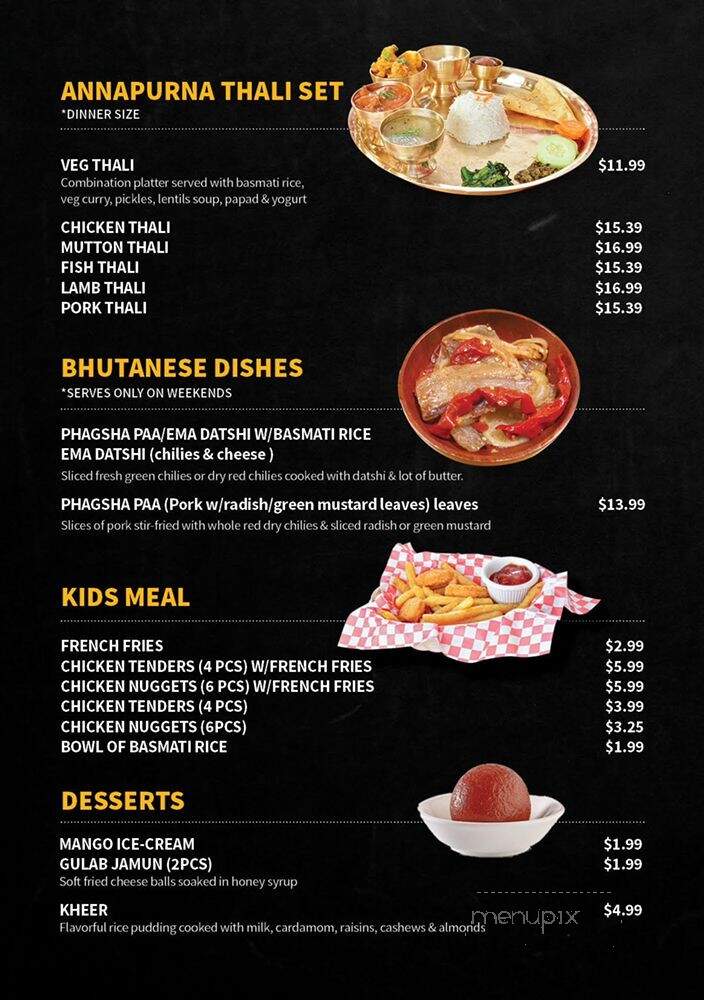 ANNAPURNA THALI SET
*DINNER SIZE

VEG THALI $11.99
Combination platter served with basmati rice, veg curry, pickles, lentils soup, papad & yogurt

CHICKEN THALI $15.39
MUTTON THALI $16.99
FISH THALI $15.39
LAMB THALI $16.99
PORK THALI $15.39

BHUTANESE DISHES
*SERVES ONLY ON WEEKENDS

PHAGSHA PAA/EMA DATSHI W/BASMATI RICE
EMA DATSHI (chilies & cheese )
Sliced fresh green chilies or dry red chilies cooked with datshi & lot of butter.

PHAGSHA PAA (Pork w/radish/green mustard leaves) leaves $13.99
Slices of pork stir-fried with whole red dry chilies & sliced radish or green mustard

KIDS MEAL

FRENCH FRIES $2.99
CHICKEN TENDERS (4 PCS) W/FRENCH FRIES $5.99
CHICKEN NUGGETS (6 PCS) W/FRENCH FRIES $5.99
CHICKEN TENDERS (4 PCS) $3.99
CHICKEN NUGGETS (6PCS) $3.25
BOWL OF BASMATI RICE $1.99

DESSERTS

MANGO ICE-CREAM $1.99
GULAB JAMUN (2PCS) $1.99
Soft fried cheese balls soaked in honey syrup

KHEER $4.99
Flavorful rice pudding cooked with milk, cardamom, raisins, cashews & almonds

menupix